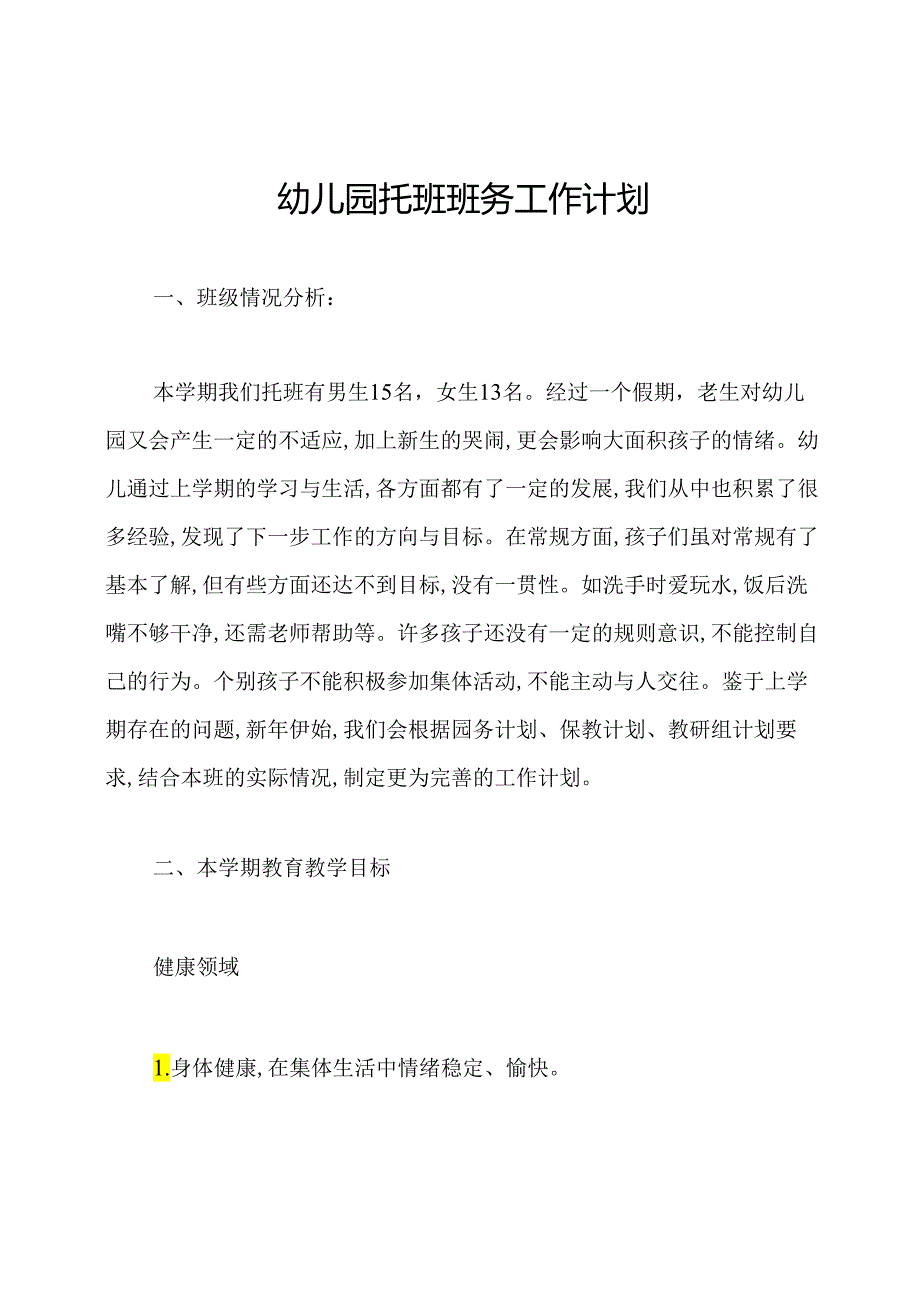 幼儿园托班班务工作计划

一、班级情况分析：

本学期我们托班有男生15名，女生13名。经过一个假期，老生对幼儿园又会产生一定的不适应，加上新生的哭闹，更会影响大面积孩子的情绪。幼儿通过上学期的学习与生活，各方面都有了一定的发展，我们从中也积累了很多经验，发现了下一步工作的方向与目标。在常规方面，孩子们虽对常规有了基本了解，但有些方面还达不到目标，没有一贯性。如洗手时爱玩水，饭后洗嘴不够干净，还需老师帮助等。许多孩子还没有一定的规则意识，不能控制自己的行为。个别孩子不能积极参加集体活动，不能主动与人交往。鉴于上学期存在的问题，新年伊始，我们会根据园务计划、保教计划、教研组计划要求，结合本班的实际情况，制定更为完善的工作计划。

二、本学期教育教学目标

健康领域

1.身体健康，在集体生活中情绪稳定、愉快。